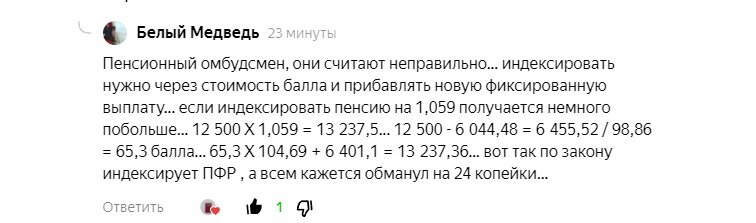 Белый Медведь 23 минуты

Пенсионный омбудсмен, они считают неправильно... индексировать нужно через стоимость балла и прибавлять новую фиксированную выплату... если индексировать пенсию на 1,059 получается немного побольше... 12 500 Х 1,059 = 13 237,5... 12 500 - 6 044,48 = 6 455,52 / 98,86 = 65,3 балла... 65,3 Х 104,69 + 6 401,1 = 13 237,36... вот так по закону индексирует ПФР , а всем кажется обманул на 24 копейки...

Ответить 1